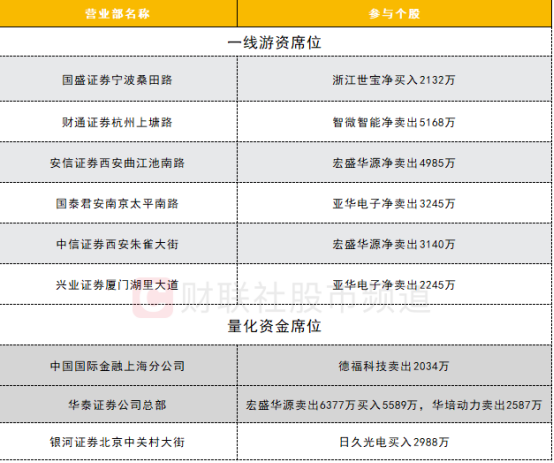 | 营业部名称 | 参与个股 |
|---|---|
| 一线游资席位 | |
| 国盛证券宁波桑田路 | 浙江世宝净买入2132万 |
| 财通证券杭州上塘路 | 智微智能净卖出5168万 |
| 安信证券西安曲江池南路 | 宏盛华源净卖出4985万 |
| 国泰君安南京太平南路 | 亚华电子净卖出3245万 |
| 中信证券西安朱雀大街 | 宏盛华源净卖出3140万 |
| 兴业证券厦门湖里大道 | 亚华电子净卖出2245万 |
| 量化资金席位 | |
| 中国国际金融上海分公司 | 德福科技卖出2034万 |
| 华泰证券公司总部 | 宏盛华源卖出6377万买入5589万，华培动力卖出2587万 |
| 银河证券北京中关村大街 | 日久光电买入2988万 |

财联社股市频道